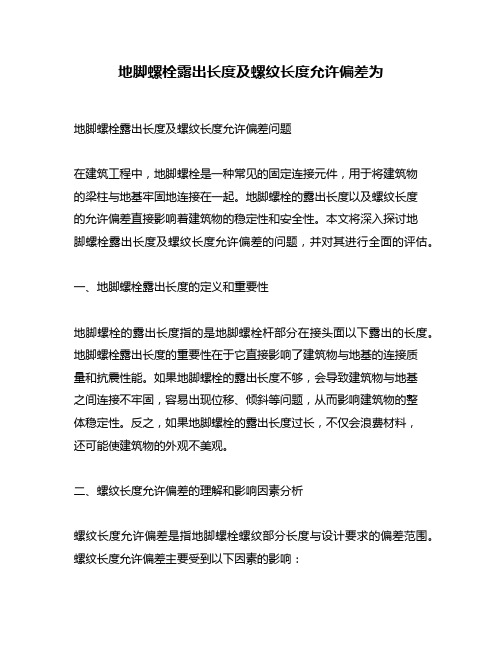 地脚螺栓露出长度及螺纹长度允许偏差为

地脚螺栓露出长度及螺纹长度允许偏差问题

在建筑工程中，地脚螺栓是一种常见的固定连接元件，用于将建筑物的梁柱与地基牢固地连接在一起。地脚螺栓的露出长度以及螺纹长度的允许偏差直接影响着建筑物的稳定性和安全性。本文将深入探讨地脚螺栓露出长度及螺纹长度允许偏差的问题，并对其进行全面的评估。

一、地脚螺栓露出长度的定义和重要性

地脚螺栓的露出长度指的是地脚螺栓杆部分在接头面以下露出的长度。地脚螺栓露出长度的重要性在于它直接影响了建筑物与地基的连接质量和抗震性能。如果地脚螺栓的露出长度不够，会导致建筑物与地基之间连接不牢固，容易出现位移、倾斜等问题，从而影响建筑物的整体稳定性。反之，如果地脚螺栓的露出长度过长，不仅会浪费材料，还可能使建筑物的外观不美观。

二、螺纹长度允许偏差的理解和影响因素分析

螺纹长度允许偏差是指地脚螺栓螺纹部分长度与设计要求的偏差范围。螺纹长度允许偏差主要受到以下因素的影响：